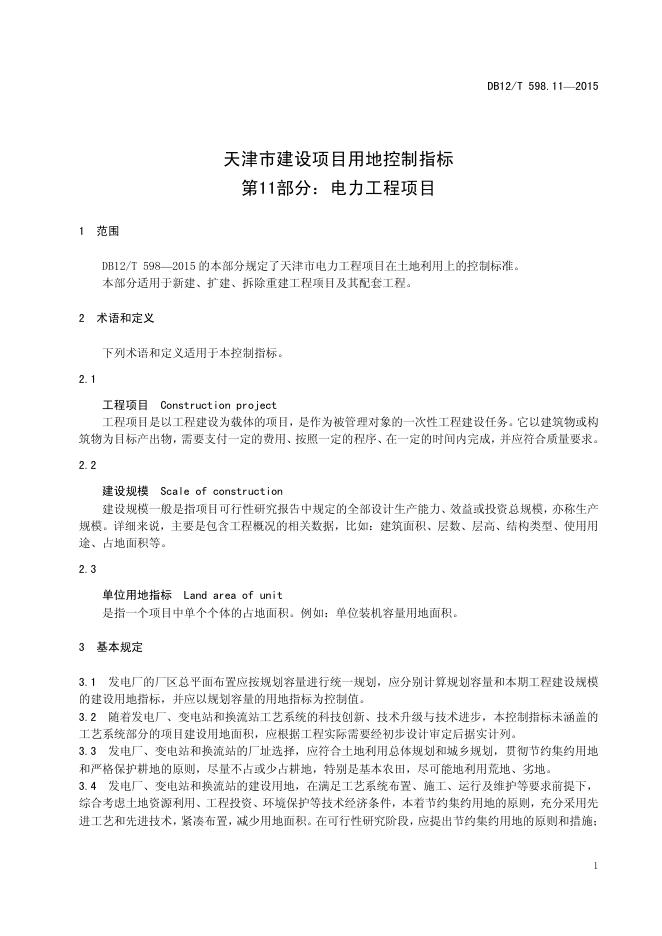 DB12/T 598.11—2015

天津市建设项目用地控制指标
第11部分：电力工程项目

1 范围

DB12/T 598—2015的本部分规定了天津市电力工程项目在土地利用上的控制标准。
本部分适用于新建、扩建、拆除重建工程项目及其配套工程。

2 术语和定义

下列术语和定义适用于本控制指标。

2.1

工程项目 Construction project
工程项目是以工程建设为载体的项目，是作为被管理对象的一次性工程建设任务。它以建筑物或构筑物为目标产出物，需要支付一定的费用、按照一定的程序、在一定的时间内完成，并应符合质量要求。

2.2

建设规模 Scale of construction
建设规模一般是指项目可行性研究报告中规定的全部设计生产能力、效益或投资总规模，亦称生产规模。详细来说，主要是包含工程概况的相关数据，比如：建筑面积、层数、层高、结构类型、使用用途、占地面积等。

2.3

单位用地指标 Land area of unit
是指一个项目中单个个体的占地面积。例如：单位装机容量用地面积。

3 基本规定

3.1 发电厂的厂区总平面布置应按规划容量进行统一规划，应分别计算规划容量和本期工程建设规模的建设用地指标，并应以规划容量的用地指标为控制值。
3.2 随着发电厂、变电站和换流站工艺系统的科技创新、技术升级与技术进步，本控制指标未涵盖的工艺系统部分的项目建设用地面积，应根据工程实际需要经初步设计审定后据实计列。
3.3 发电厂、变电站和换流站的厂址选择，应符合土地利用总体规划和城乡规划，贯彻节约集约用地和严格保护耕地的原则，尽量不占或少占耕地，特别是基本农田，尽可能地利用荒地、劣地。
3.4 发电厂、变电站和换流站的建设用地，在满足工艺系统布置、施工、运行及维护等要求前提下，综合考虑土地资源利用、工程投资、环境保护等技术经济条件，本着节约集约用地的原则，充分采用先进工艺和先进技术，紧凑布置，减少用地面积。在可行性研究阶段，应提出节约集约用地的原则和措施；

1